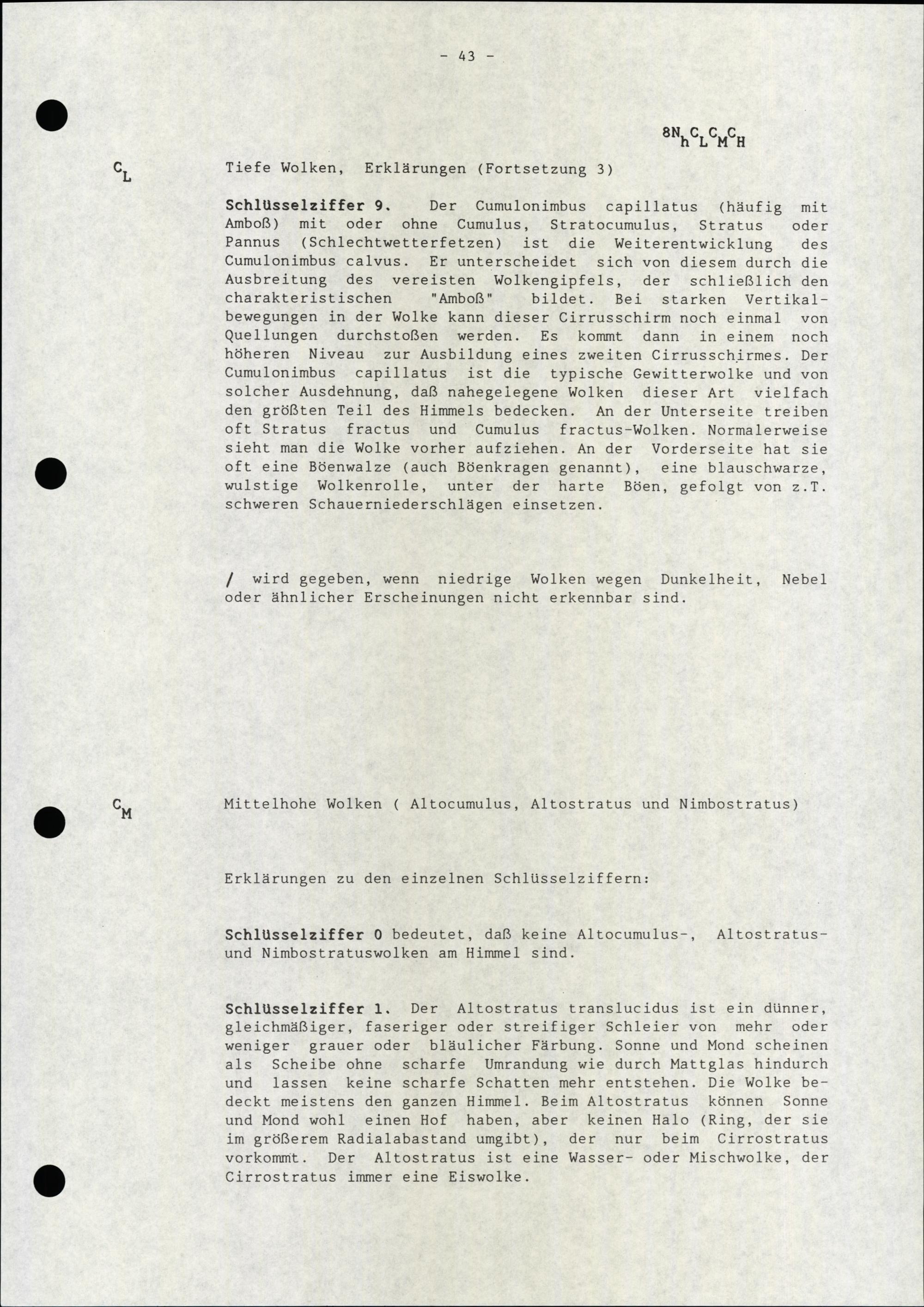 - 43 -

$8N_hC_LC_MC_H$

$C_L$ Tiefe Wolken, Erklärungen (Fortsetzung 3)

Schlüsselziffer 9. Der Cumulonimbus capillatus (häufig mit Amboß) mit oder ohne Cumulus, Stratocumulus, Stratus oder Pannus (Schlechtwetterfetzen) ist die Weiterentwicklung des Cumulonimbus calvus. Er unterscheidet sich von diesem durch die Ausbreitung des vereisten Wolkengipfels, der schließlich den charakteristischen "Amboß" bildet. Bei starken Vertikalbewegungen in der Wolke kann dieser Cirrusschirm noch einmal von Quellungen durchstoßen werden. Es kommt dann in einem noch höheren Niveau zur Ausbildung eines zweiten Cirrusschirmes. Der Cumulonimbus capillatus ist die typische Gewitterwolke und von solcher Ausdehnung, daß nahegelegene Wolken dieser Art vielfach den größten Teil des Himmels bedecken. An der Unterseite treiben oft Stratus fractus und Cumulus fractus-Wolken. Normalerweise sieht man die Wolke vorher aufziehen. An der Vorderseite hat sie oft eine Böenwalze (auch Böenkragen genannt), eine blauschwarze, wulstige Wolkenrolle, unter der harte Böen, gefolgt von z.T. schweren Schauerniederschlägen einsetzen.

/ wird gegeben, wenn niedrige Wolken wegen Dunkelheit, Nebel oder ähnlicher Erscheinungen nicht erkennbar sind.

$C_M$ Mittelhohe Wolken ( Altocumulus, Altostratus und Nimbostratus)

Erklärungen zu den einzelnen Schlüsselziffern:

Schlüsselziffer 0 bedeutet, daß keine Altocumulus-, Altostratus- und Nimbostratuswolken am Himmel sind.

Schlüsselziffer 1. Der Altostratus translucidus ist ein dünner, gleichmäßiger, faseriger oder streifiger Schleier von mehr oder weniger grauer oder bläulicher Färbung. Sonne und Mond scheinen als Scheibe ohne scharfe Umrandung wie durch Mattglas hindurch und lassen keine scharfe Schatten mehr entstehen. Die Wolke bedeckt meistens den ganzen Himmel. Beim Altostratus können Sonne und Mond wohl einen Hof haben, aber keinen Halo (Ring, der sie im größerem Radialabastand umgibt), der nur beim Cirrostratus vorkommt. Der Altostratus ist eine Wasser- oder Mischwolke, der Cirrostratus immer eine Eiswolke.